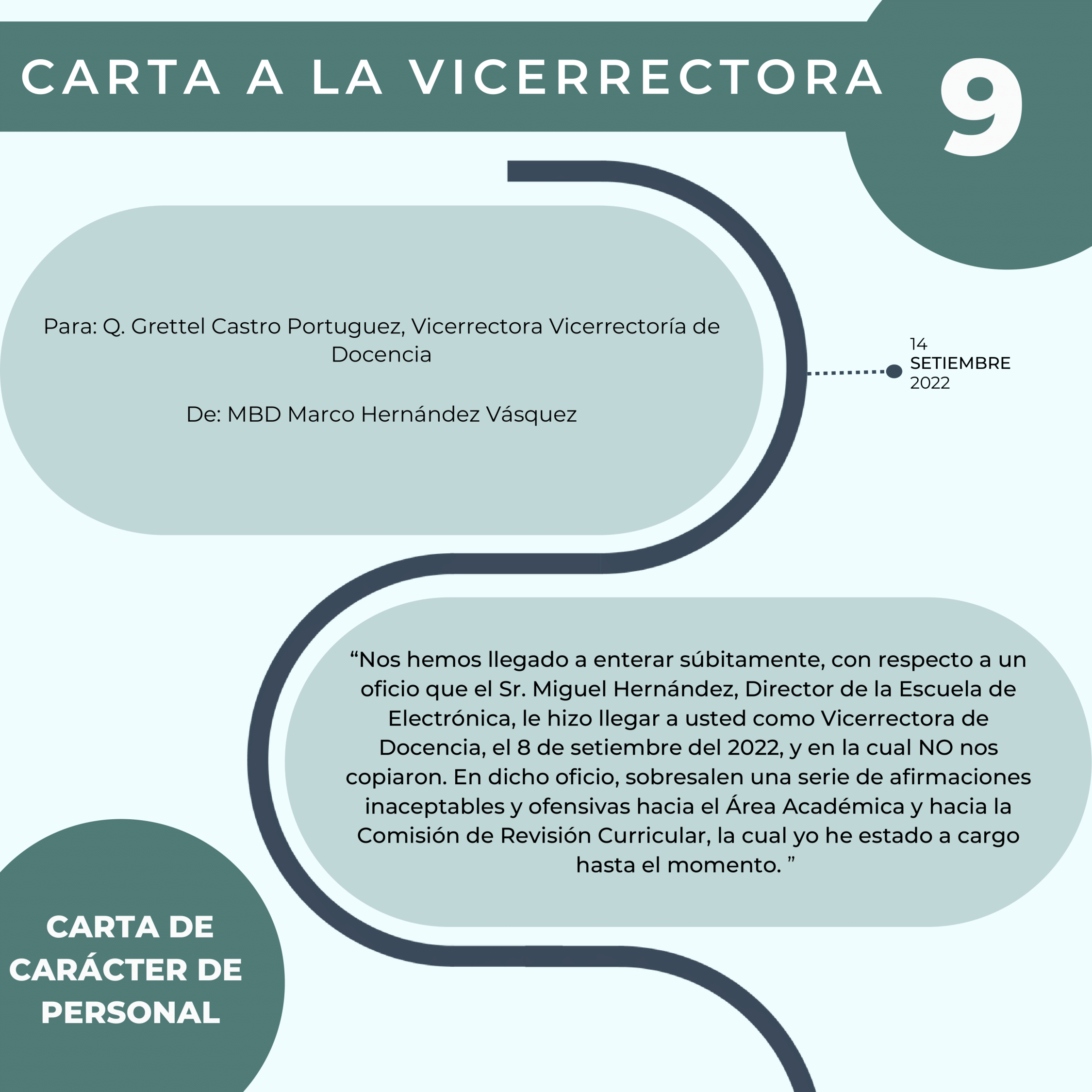 CARTA A LA VICERRECTORA

9

Para: Q. Grettel Castro Portuguez, Vicerrectora Vicerrectoría de Docencia

De: MBD Marco Hernández Vásquez

14
SETIEMBRE
2022

“Nos hemos llegado a enterar súbitamente, con respecto a un oficio que el Sr. Miguel Hernández, Director de la Escuela de Electrónica, le hizo llegar a usted como Vicerrectora de Docencia, el 8 de setiembre del 2022, y en la cual NO nos copiaron. En dicho oficio, sobresalen una serie de afirmaciones inaceptables y ofensivas hacia el Área Académica y hacia la Comisión de Revisión Curricular, la cual yo he estado a cargo hasta el momento. ”

CARTA DE CARÁCTER DE PERSONAL